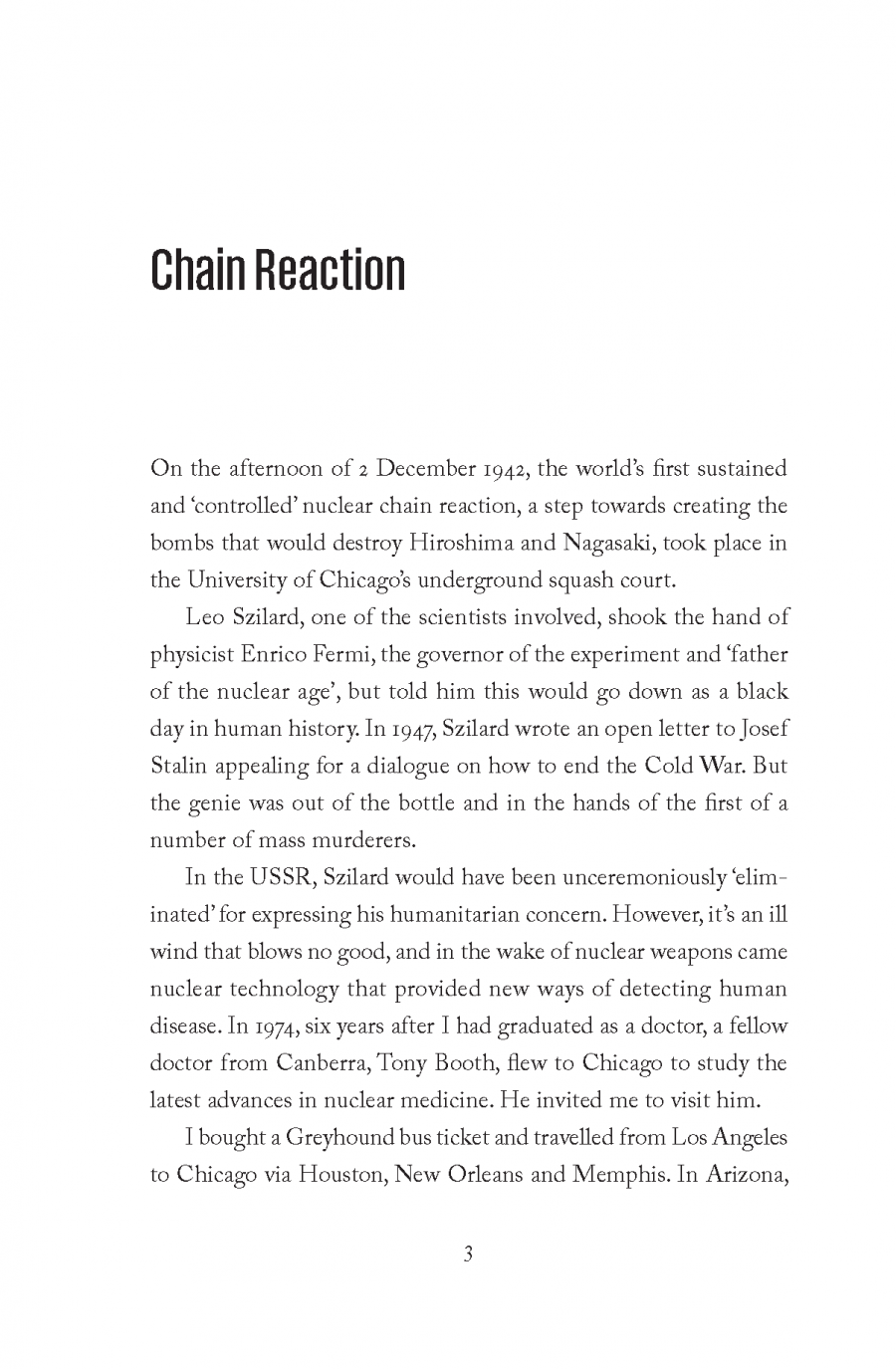 Chain Reaction

On the afternoon of 2 December 1942, the world's first sustained and 'controlled' nuclear chain reaction, a step towards creating the bombs that would destroy Hiroshima and Nagasaki, took place in the University of Chicago's underground squash court.

Leo Szilard, one of the scientists involved, shook the hand of physicist Enrico Fermi, the governor of the experiment and 'father of the nuclear age', but told him this would go down as a black day in human history. In 1947, Szilard wrote an open letter to Josef Stalin appealing for a dialogue on how to end the Cold War. But the genie was out of the bottle and in the hands of the first of a number of mass murderers.

In the USSR, Szilard would have been unceremoniously 'eliminated' for expressing his humanitarian concern. However, it's an ill wind that blows no good, and in the wake of nuclear weapons came nuclear technology that provided new ways of detecting human disease. In 1974, six years after I had graduated as a doctor, a fellow doctor from Canberra, Tony Booth, flew to Chicago to study the latest advances in nuclear medicine. He invited me to visit him.

I bought a Greyhound bus ticket and travelled from Los Angeles to Chicago via Houston, New Orleans and Memphis. In Arizona,

3